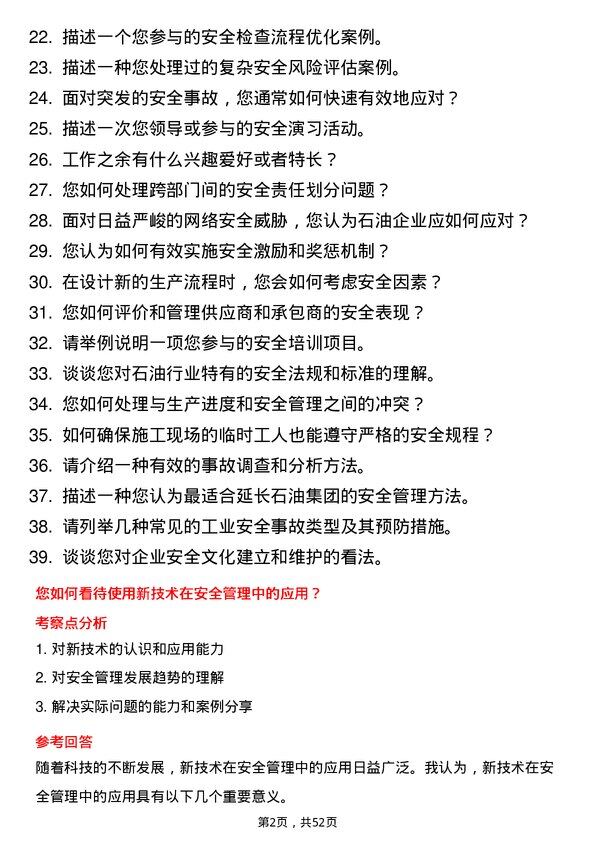 22. 描述一个您参与的安全检查流程优化案例。
23. 描述一种您处理过的复杂安全风险评估案例。
24. 面对突发的安全事故，您通常如何快速有效地应对？
25. 描述一次您领导或参与的安全演习活动。
26. 工作之余有什么兴趣爱好或者特长？
27. 您如何处理跨部门间的安全责任划分问题？
28. 面对日益严峻的网络安全威胁，您认为石油企业应如何应对？
29. 您认为如何有效实施安全激励和奖惩机制？
30. 在设计新的生产流程时，您会如何考虑安全因素？
31. 您如何评价和管理供应商和承包商的安全表现？
32. 请举例说明一项您参与的安全培训项目。
33. 谈谈您对石油行业特有的安全法规和标准的理解。
34. 您如何处理与生产进度和安全管理之间的冲突？
35. 如何确保施工现场的临时工人也能遵守严格的安全规程？
36. 请介绍一种有效的事故调查和分析方法。
37. 描述一种您认为最适合延长石油集团的安全管理方法。
38. 请列举几种常见的工业安全事故类型及其预防措施。
39. 谈谈您对企业安全文化建立和维护的看法。

您如何看待使用新技术在安全管理中的应用？

考察点分析

1. 对新技术的认识和应用能力
2. 对安全管理发展趋势的理解
3. 解决实际问题的能力和案例分享

参考回答

随着科技的不断发展，新技术在安全管理中的应用日益广泛。我认为，新技术在安全管理中的应用具有以下几个重要意义。

第2页，共52页